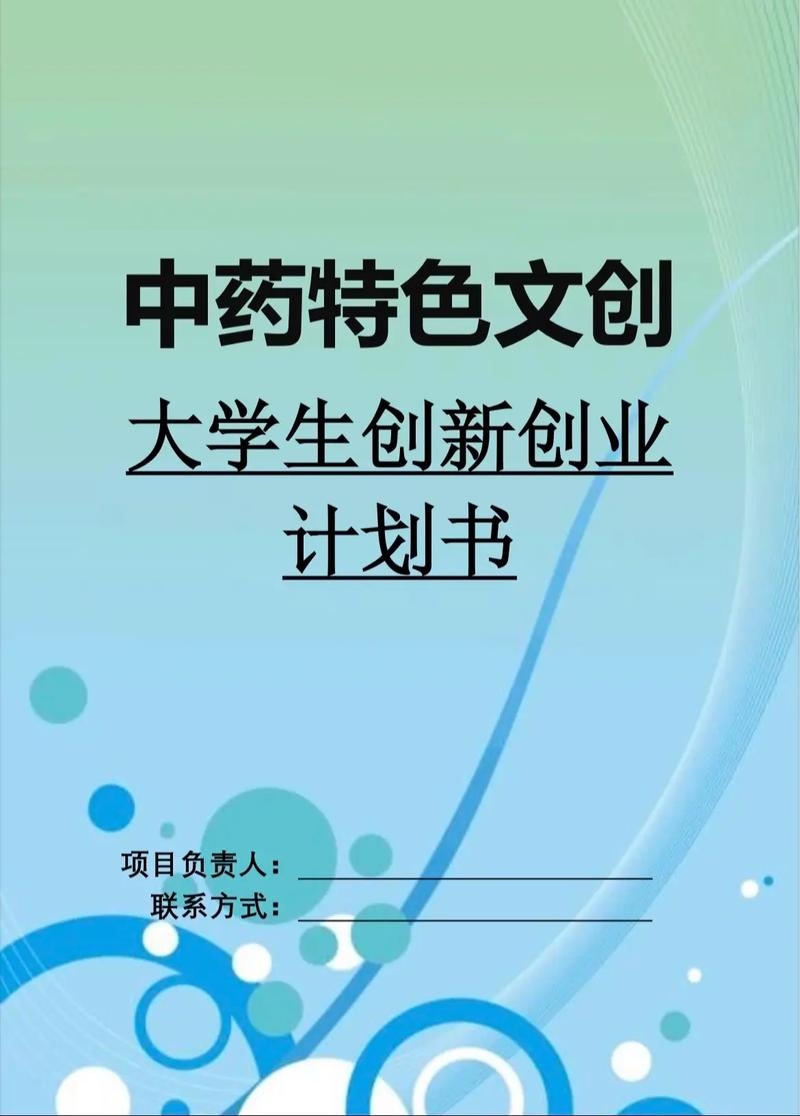 中药特色文创

大学生创新创业计划书

项目负责人：

联系方式：